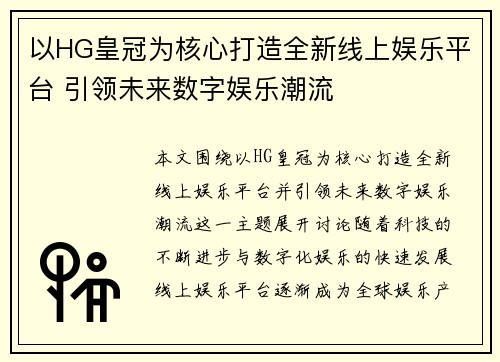 以HG皇冠为核心打造全新线上娱乐平台 引领未来数字娱乐潮流

本文围绕以HG皇冠为核心打造全新线上娱乐平台并引领未来数字娱乐潮流这一主题展开讨论随着科技的不断进步与数字化娱乐的快速发展线上娱乐平台逐渐成为全球娱乐产